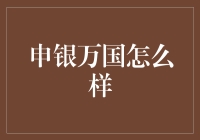 申银万国怎么样